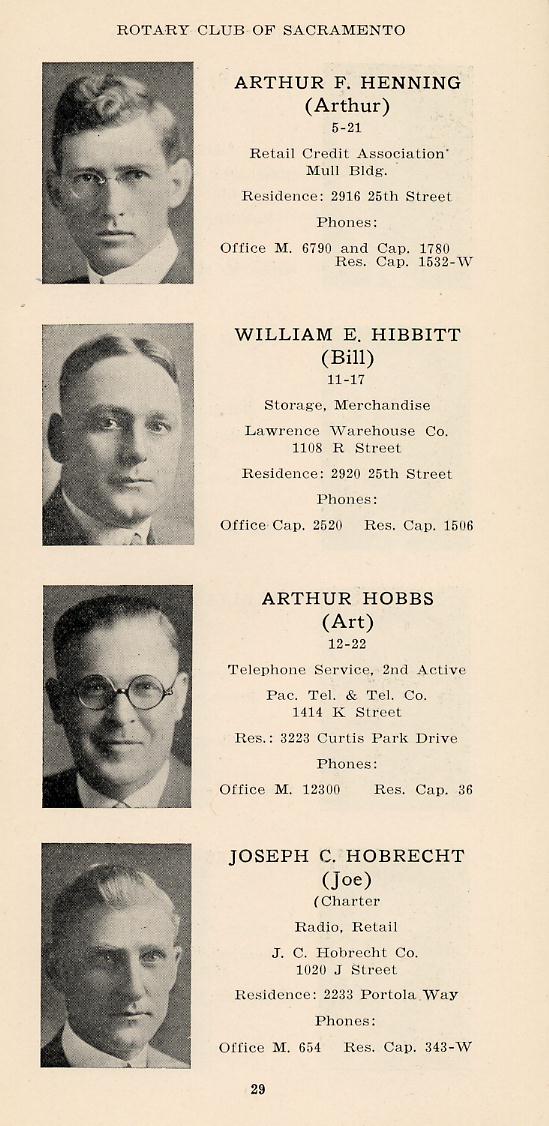 ROTARY CLUB OF SACRAMENTO

ARTHUR F. HENNING
(Arthur)
5-21

Retail Credit Association
Mull Bldg.

Residence: 2916 25th Street

Phones:

Office M. 6790 and Cap. 1780
Res. Cap. 1532-W

WILLIAM E. HIBBITT
(Bill)
11-17

Storage, Merchandise

Lawrence Warehouse Co.
1108 R Street

Residence: 2920 25th Street

Phones:

Office Cap. 2520 Res. Cap. 1506

ARTHUR HOBBS
(Art)
12-22

Telephone Service, 2nd Active

Pac. Tel. & Tel. Co.
1414 K Street

Res.: 3223 Curtis Park Drive

Phones:

Office M. 12300 Res. Cap. 36

JOSEPH C. HOBRECHT
(Joe)
(Charter

Radio, Retail

J. C. Hobrecht Co.
1020 J Street

Residence: 2233 Portola Way

Phones:

Office M. 654 Res. Cap. 343-W

29